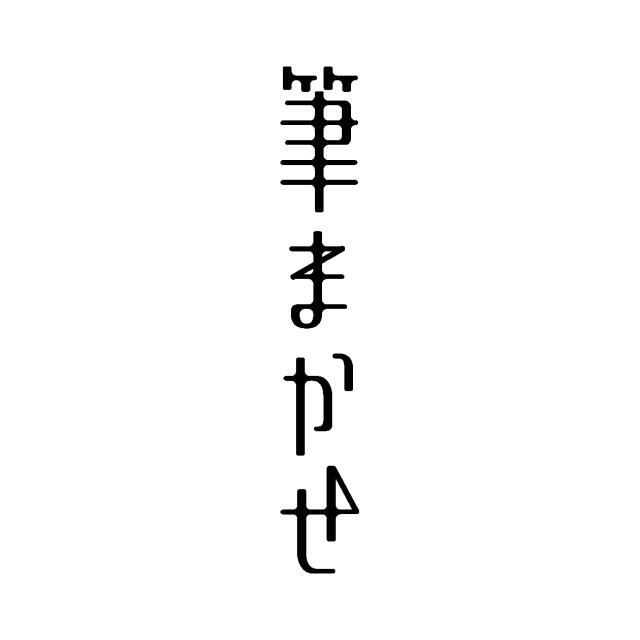 筆まかせ